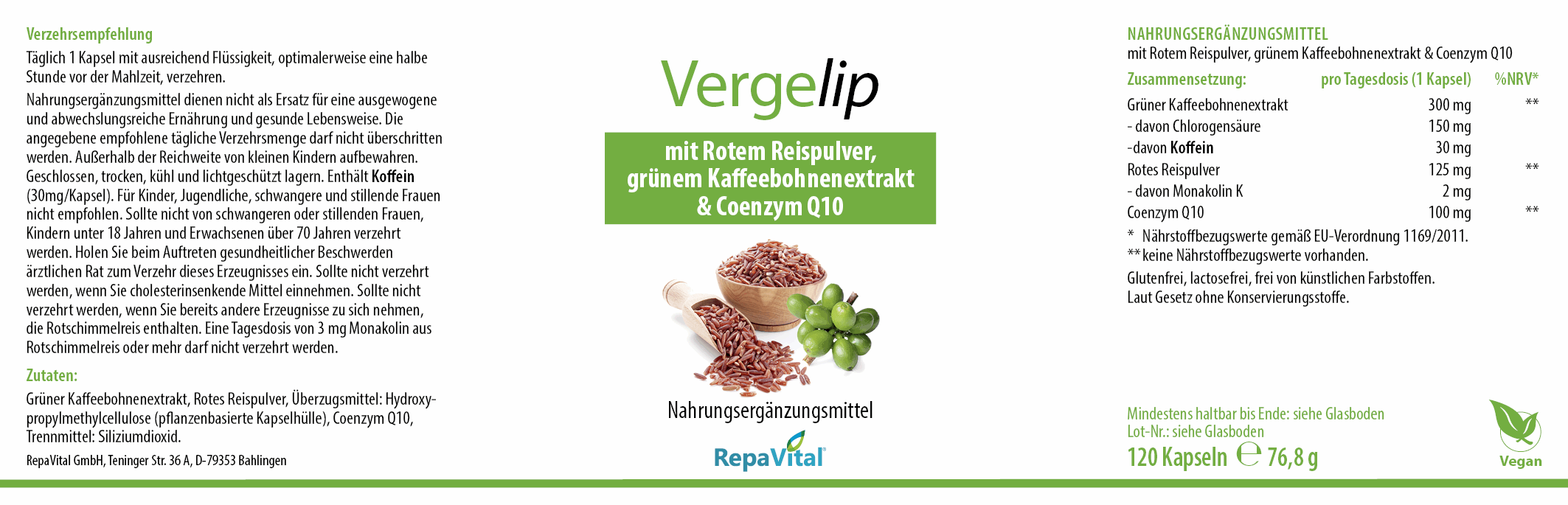 Verzehrsempfehlung

Täglich 1 Kapsel mit ausreichend Flüssigkeit, optimalerweise eine halbe Stunde vor der Mahlzeit, verzehren.

Nahrungsergänzungsmittel dienen nicht als Ersatz für eine ausgewogene und abwechslungsreiche Ernährung und gesunde Lebensweise. Die angegebene empfohlene tägliche Verzehrsmenge darf nicht überschritten werden. Außerhalb der Reichweite von kleinen Kindern aufbewahren. Geschlossen, trocken, kühl und lichtgeschützt lagern. Enthält Koffein (30mg/Kapsel). Für Kinder, Jugendliche, schwangere und stillende Frauen nicht empfohlen. Sollte nicht von schwangeren oder stillenden Frauen, Kindern unter 18 Jahren und Erwachsenen über 70 Jahren verzehrt werden. Holen Sie beim Auftreten gesundheitlicher Beschwerden ärztlichen Rat zum Verzehr dieses Erzeugnisses ein. Sollte nicht verzehrt werden, wenn Sie cholesterinsenkende Mittel einnehmen. Sollte nicht verzehrt werden, wenn Sie bereits andere Erzeugnisse zu sich nehmen, die Rotschimmelreis enthalten. Eine Tagesdosis von 3 mg Monakolin aus Rotschimmelreis oder mehr darf nicht verzehrt werden.

Zutaten:

Grüner Kaffeebohnenextrakt, Rotes Reispulver, Überzugsmittel: Hydroxypropylmethylcellulose (pflanzenbasierte Kapselhülle), Coenzym Q10, Trennmittel: Siliziumdioxid.

RepaVital GmbH, Teninger Str. 36 A, D-79353 Bahlingen

Vergelip

mit Rotem Reispulver, grünem Kaffeebohnenextrakt & Coenzym Q10

Nahrungsergänzungsmittel

RepaVital

NAHRUNGSERGÄNZUNGSMITTEL
mit Rotem Reispulver, grünem Kaffeebohnenextrakt & Coenzym Q10

| Zusammensetzung: | pro Tagesdosis (1 Kapsel) | %NRV* |
|---|---|---|
| Grüner Kaffeebohnenextrakt | 300 mg | ** |
| - davon Chlorogensäure | 150 mg | |
| -davon Koffein | 30 mg | |
| Rotes Reispulver | 125 mg | ** |
| - davon Monakolin K | 2 mg | |
| Coenzym Q10 | 100 mg | ** |

* Nährstoffbezugswerte gemäß EU-Verordnung 1169/2011.
** keine Nährstoffbezugswerte vorhanden.

Glutenfrei, lactosefrei, frei von künstlichen Farbstoffen.
Laut Gesetz ohne Konservierungsstoffe.

Mindestens haltbar bis Ende: siehe Glasboden
Lot-Nr.: siehe Glasboden
120 Kapseln ℮ 76,8 g

Vegan